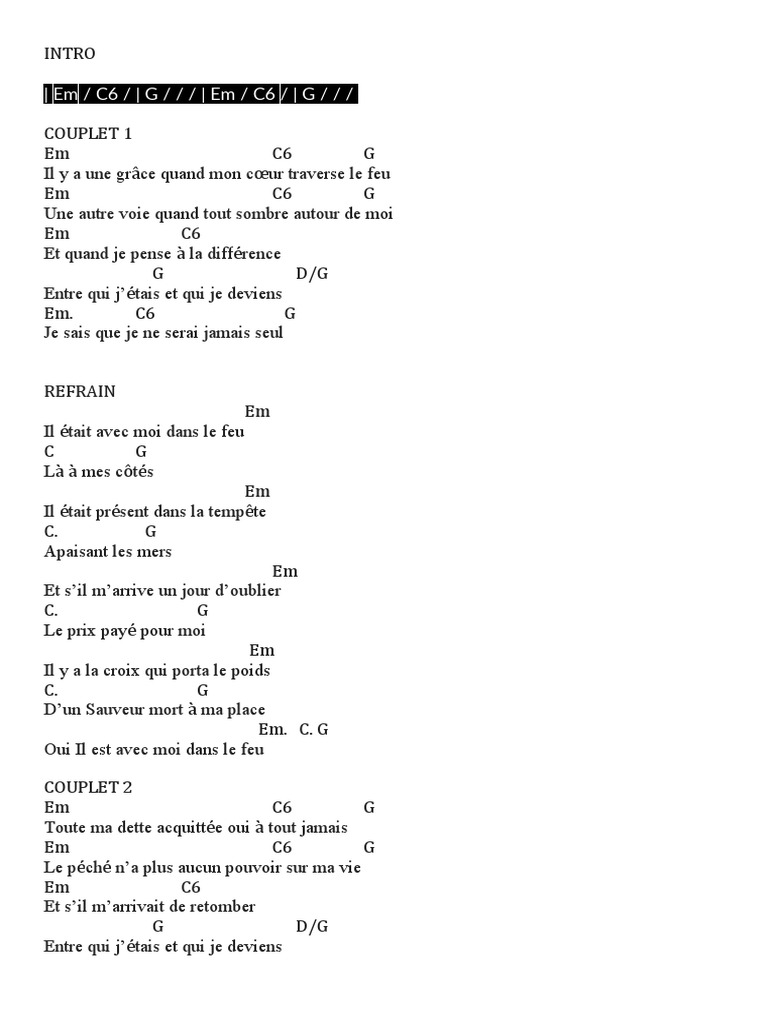 INTRO

| Em / C6 / | G / / / | Em / C6 / | G / / /

COUPLET 1
Em C6 G
Il y a une grâce quand mon cœur traverse le feu
Em C6 G
Une autre voie quand tout sombre autour de moi
Em C6
Et quand je pense à la différence
G D/G
Entre qui j'étais et qui je deviens
Em. C6 G
Je sais que je ne serai jamais seul

REFRAIN
Em
Il était avec moi dans le feu
C G
Là à mes côtés
Em
Il était présent dans la tempête
C. G
Apaisant les mers
Em
Et s'il m'arrive un jour d'oublier
C. G
Le prix payé pour moi
Em
Il y a la croix qui porta le poids
C. G
D'un Sauveur mort à ma place
Em. C. G
Oui Il est avec moi dans le feu

COUPLET 2
Em C6 G
Toute ma dette acquittée oui à tout jamais
Em C6 G
Le péché n'a plus aucun pouvoir sur ma vie
Em C6
Et s'il m'arrivait de retomber
G D/G
Entre qui j'étais et qui je deviens